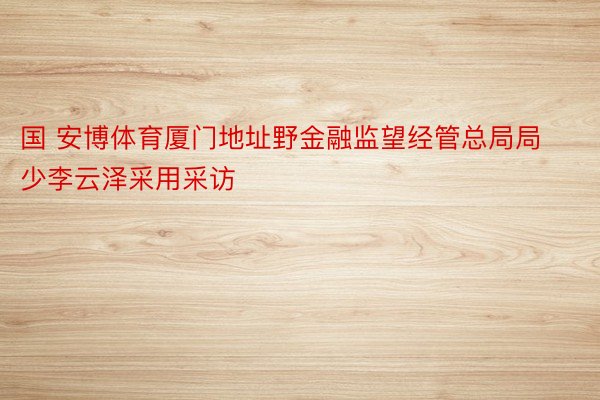 国 安博体育厦门地址野金融监望经管总局局少李云泽采用采访